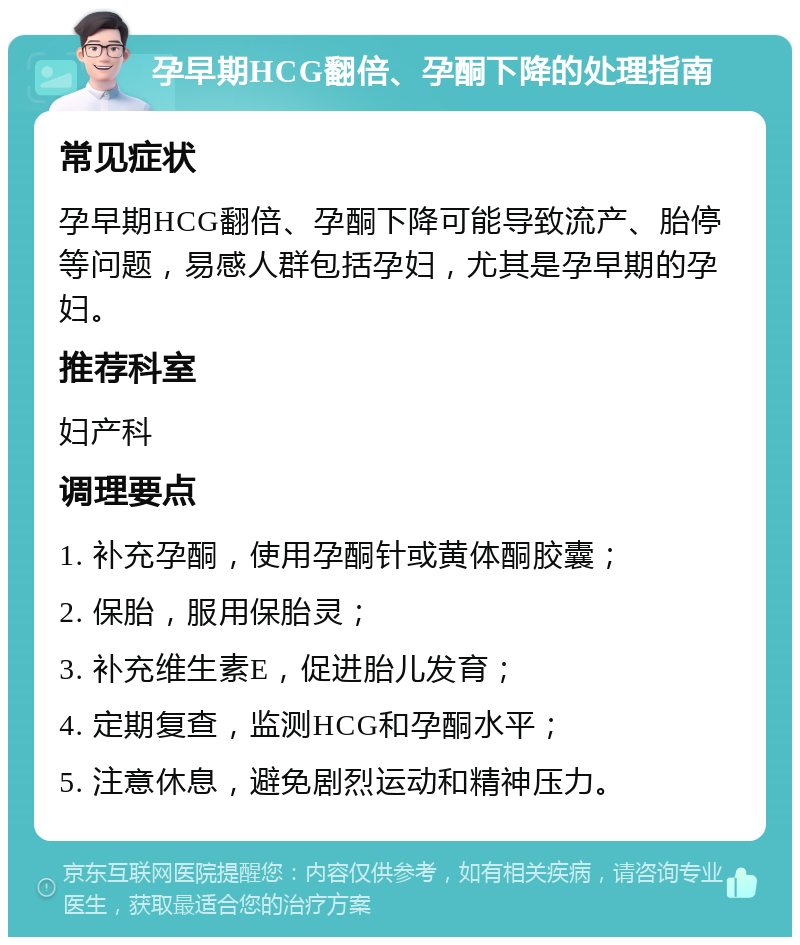 孕早期HCG翻倍、孕酮下降的处理指南

常见症状

孕早期HCG翻倍、孕酮下降可能导致流产、胎停等问题，易感人群包括孕妇，尤其是孕早期的孕妇。

推荐科室

妇产科

调理要点

1. 补充孕酮，使用孕酮针或黄体酮胶囊；

2. 保胎，服用保胎灵；

3. 补充维生素E，促进胎儿发育；

4. 定期复查，监测HCG和孕酮水平；

5. 注意休息，避免剧烈运动和精神压力。

京东互联网医院提醒您：内容仅供参考，如有相关疾病，请咨询专业医生，获取最适合您的治疗方案